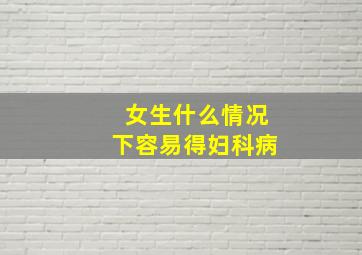 女生什么情况
下容易得妇科病